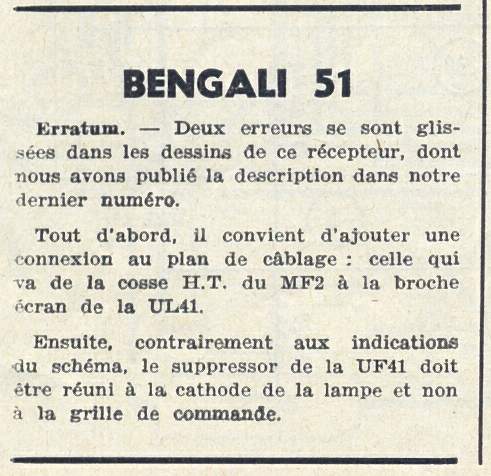 BENGALI 51

Erratum. — Deux erreurs se sont glissées dans les dessins de ce récepteur, dont nous avons publié la description dans notre dernier numéro.

Tout d'abord, il convient d'ajouter une connexion au plan de câblage : celle qui va de la cosse H.T. du MF2 à la broche écran de la UL41.

Ensuite, contrairement aux indications du schéma, le suppressor de la UF41 doit être réuni à la cathode de la lampe et non à la grille de commande.